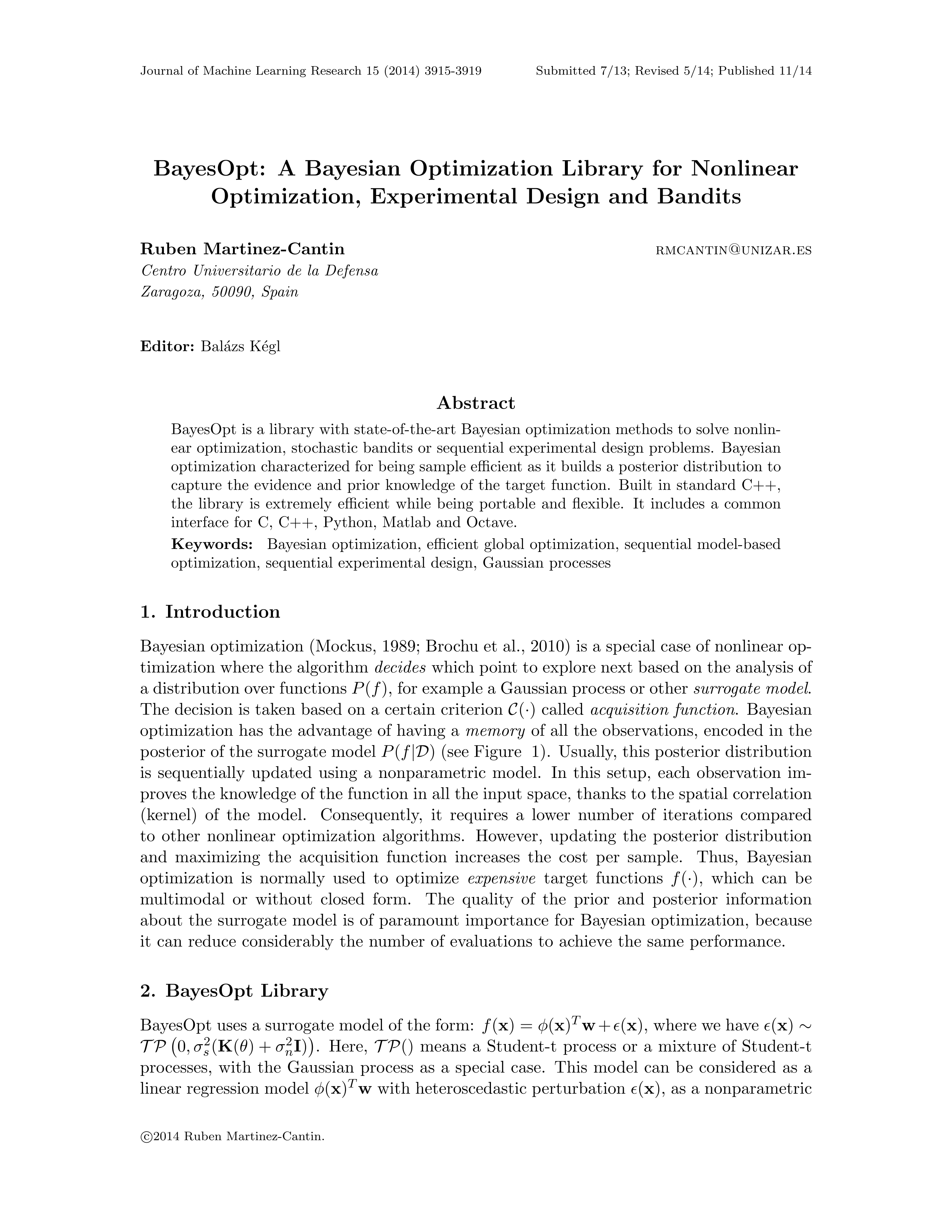 Journal of Machine Learning Research 15 (2014) 3915-3919 Submitted 7/13; Revised 5/14; Published 11/14

BayesOpt: A Bayesian Optimization Library for Nonlinear Optimization, Experimental Design and Bandits

Ruben Martinez-Cantin RMCANTIN@UNIZAR.ES
Centro Universitario de la Defensa
Zaragoza, 50090, Spain

Editor: Balázs Kégl

Abstract

BayesOpt is a library with state-of-the-art Bayesian optimization methods to solve nonlinear optimization, stochastic bandits or sequential experimental design problems. Bayesian optimization characterized for being sample efficient as it builds a posterior distribution to capture the evidence and prior knowledge of the target function. Built in standard C++, the library is extremely efficient while being portable and flexible. It includes a common interface for C, C++, Python, Matlab and Octave.

Keywords: Bayesian optimization, efficient global optimization, sequential model-based optimization, sequential experimental design, Gaussian processes

1. Introduction

Bayesian optimization (Mockus, 1989; Brochu et al., 2010) is a special case of nonlinear optimization where the algorithm decides which point to explore next based on the analysis of a distribution over functions $P(f)$, for example a Gaussian process or other surrogate model. The decision is taken based on a certain criterion $\mathcal{C}(\cdot)$ called acquisition function. Bayesian optimization has the advantage of having a memory of all the observations, encoded in the posterior of the surrogate model $P(f|\mathcal{D})$ (see Figure 1). Usually, this posterior distribution is sequentially updated using a nonparametric model. In this setup, each observation improves the knowledge of the function in all the input space, thanks to the spatial correlation (kernel) of the model. Consequently, it requires a lower number of iterations compared to other nonlinear optimization algorithms. However, updating the posterior distribution and maximizing the acquisition function increases the cost per sample. Thus, Bayesian optimization is normally used to optimize expensive target functions $f(\cdot)$, which can be multimodal or without closed form. The quality of the prior and posterior information about the surrogate model is of paramount importance for Bayesian optimization, because it can reduce considerably the number of evaluations to achieve the same performance.

2. BayesOpt Library

BayesOpt uses a surrogate model of the form: $f(\mathbf{x}) = \phi(\mathbf{x})^T\mathbf{w} + \epsilon(\mathbf{x})$, where we have $\epsilon(\mathbf{x}) \sim \mathcal{TP}\left(0, \sigma_s^2(\mathbf{K}(\theta) + \sigma_n^2\mathbf{I})\right)$. Here, $\mathcal{TP}()$ means a Student-t process or a mixture of Student-t processes, with the Gaussian process as a special case. This model can be considered as a linear regression model $\phi(\mathbf{x})^T\mathbf{w}$ with heteroscedastic perturbation $\epsilon(\mathbf{x})$, as a nonparametric

©2014 Ruben Martinez-Cantin.